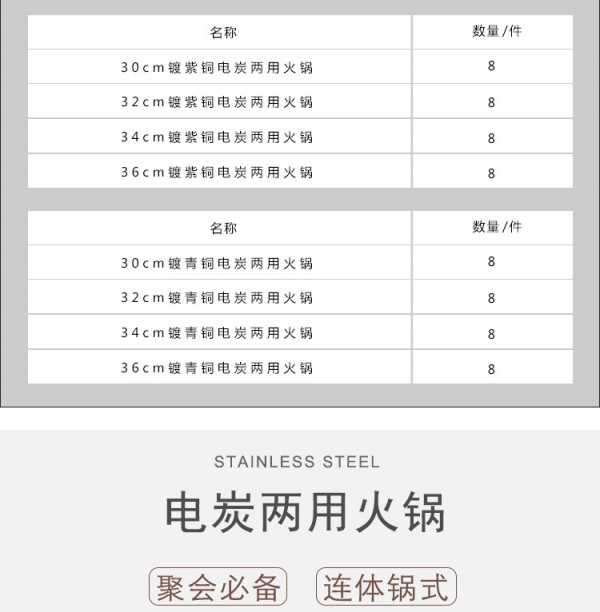 | 名称 | 数量/件 |
|---|---|
| 30cm镀紫铜电炭两用火锅 | 8 |
| 32cm镀紫铜电炭两用火锅 | 8 |
| 34cm镀紫铜电炭两用火锅 | 8 |
| 36cm镀紫铜电炭两用火锅 | 8 |

| 名称 | 数量/件 |
|---|---|
| 30cm镀青铜电炭两用火锅 | 8 |
| 32cm镀青铜电炭两用火锅 | 8 |
| 34cm镀青铜电炭两用火锅 | 8 |
| 36cm镀青铜电炭两用火锅 | 8 |

STAINLESS STEEL

电炭两用火锅

聚会必备 连体锅式